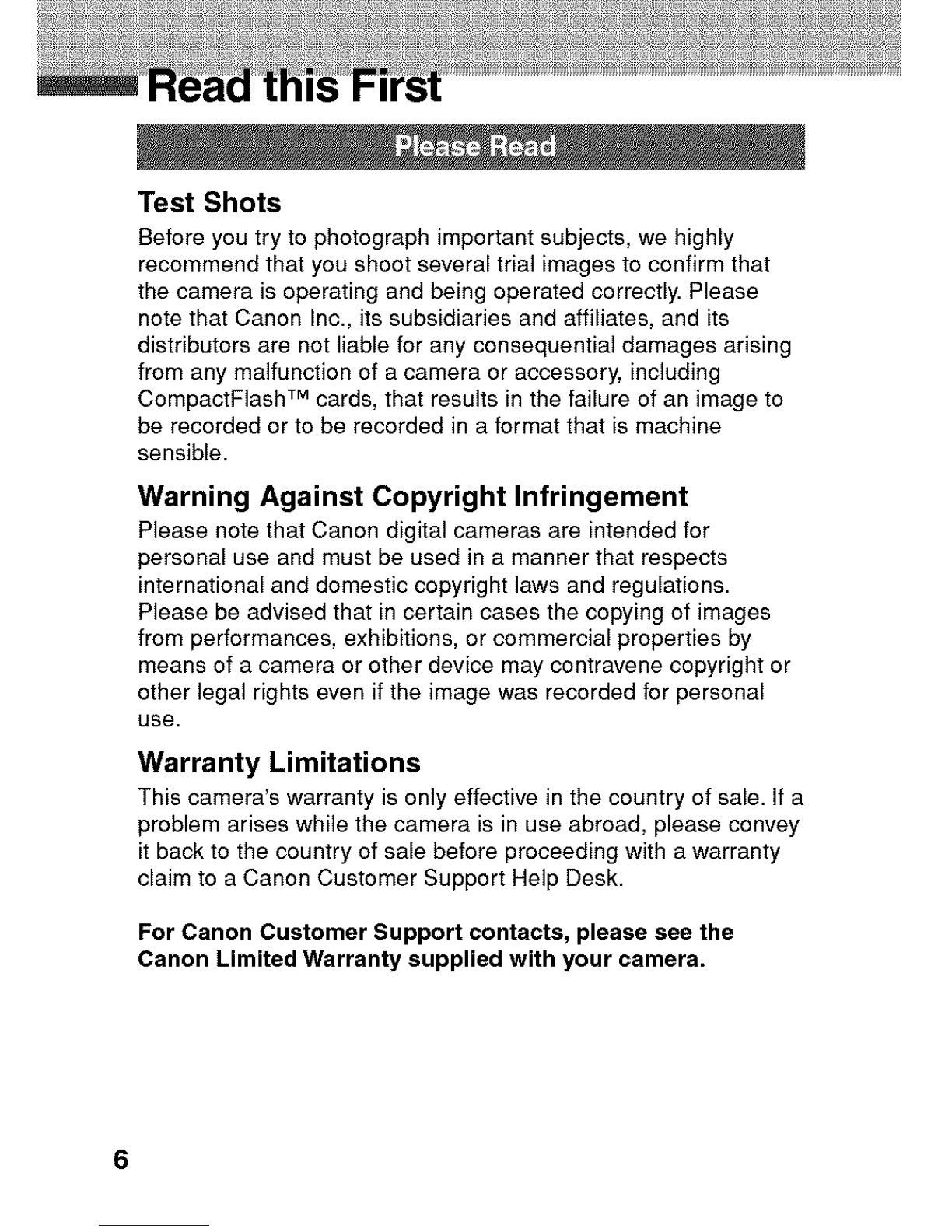 Read this First

Please Read

Test Shots

Before you try to photograph important subjects, we highly recommend that you shoot several trial images to confirm that the camera is operating and being operated correctly. Please note that Canon Inc., its subsidiaries and affiliates, and its distributors are not liable for any consequential damages arising from any malfunction of a camera or accessory, including CompactFlash™ cards, that results in the failure of an image to be recorded or to be recorded in a format that is machine sensible.

Warning Against Copyright Infringement

Please note that Canon digital cameras are intended for personal use and must be used in a manner that respects international and domestic copyright laws and regulations. Please be advised that in certain cases the copying of images from performances, exhibitions, or commercial properties by means of a camera or other device may contravene copyright or other legal rights even if the image was recorded for personal use.

Warranty Limitations

This camera's warranty is only effective in the country of sale. If a problem arises while the camera is in use abroad, please convey it back to the country of sale before proceeding with a warranty claim to a Canon Customer Support Help Desk.

For Canon Customer Support contacts, please see the Canon Limited Warranty supplied with your camera.

6